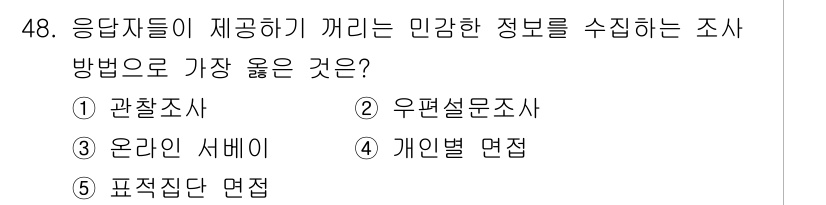 48. 응답자들이 제공하기 꺼리는 민감한 정보를 수집하는 조사 방법으로 가장 옳은 것은?

① 관찰조사
② 우편설문조사
③ 온라인 서베이
④ 개인별 면접
⑤ 표적집단 면접